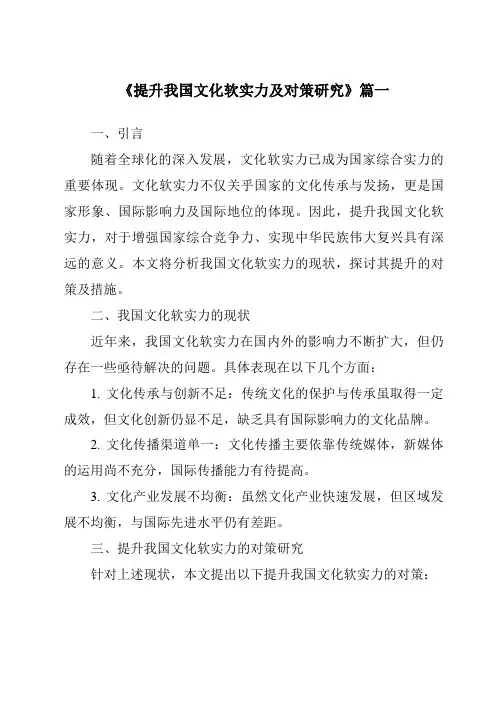 《提升我国文化软实力及对策研究》篇一

一、引言

随着全球化的深入发展，文化软实力已成为国家综合实力的重要体现。文化软实力不仅关乎国家的文化传承与发扬，更是国家形象、国际影响力及国际地位的体现。因此，提升我国文化软实力，对于增强国家综合竞争力、实现中华民族伟大复兴具有深远的意义。本文将分析我国文化软实力的现状，探讨其提升的对策及措施。

二、我国文化软实力的现状

近年来，我国文化软实力在国内外的影响力不断扩大，但仍存在一些亟待解决的问题。具体表现在以下几个方面：

1. 文化传承与创新不足：传统文化的保护与传承虽取得一定成效，但文化创新仍显不足，缺乏具有国际影响力的文化品牌。

2. 文化传播渠道单一：文化传播主要依靠传统媒体，新媒体的运用尚不充分，国际传播能力有待提高。

3. 文化产业发展不均衡：虽然文化产业快速发展，但区域发展不均衡，与国际先进水平仍有差距。

三、提升我国文化软实力的对策研究

针对上述现状，本文提出以下提升我国文化软实力的对策：